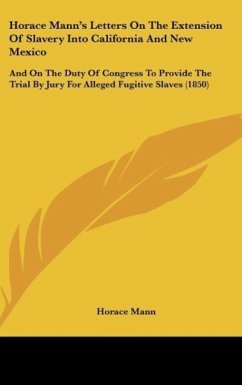 Horace Mann's Letters On The Extension Of Slavery Into California And New Mexico

And On The Duty Of Congress To Provide The Trial By Jury For Alleged Fugitive Slaves (1850)

Horace Mann